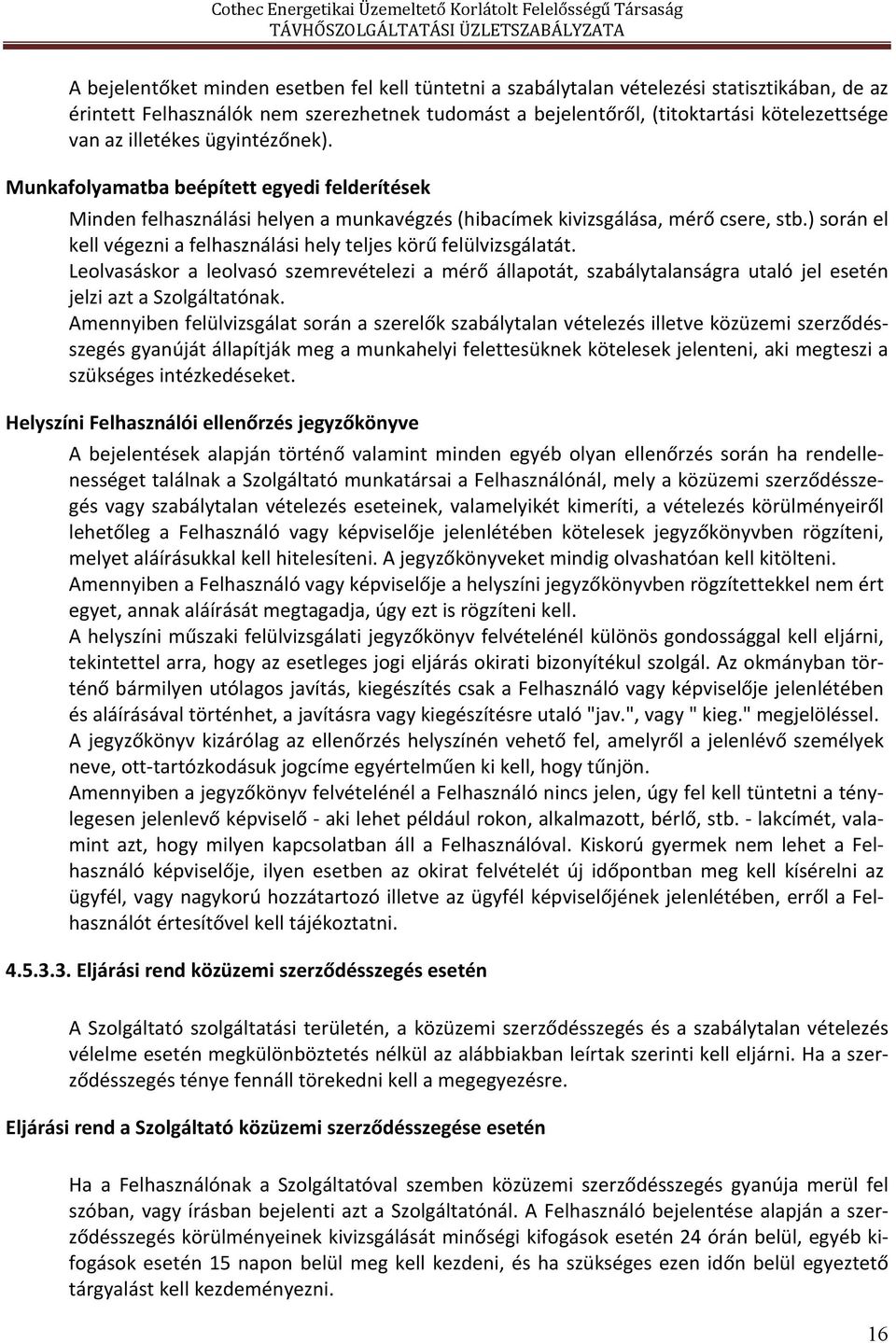 Cothec Energetikai Üzemeltető Korlátolt Felelősségű Társaság
TÁVHŐSZOLGÁLTATÁSI ÜZLETSZABÁLYZATA

A bejelentőket minden esetben fel kell tüntetni a szabálytalan vételezési statisztikában, de az érintett Felhasználók nem szerezhetnek tudomást a bejelentőről, (titoktartási kötelezettsége van az illetékes ügyintézőnek).

Munkafolyamatba beépített egyedi felderítések

Minden felhasználási helyen a munkavégzés (hibacímek kivizsgálása, mérő csere, stb.) során el kell végezni a felhasználási hely teljes körű felülvizsgálatát.

Leolvasáskor a leolvasó szemrevételezi a mérő állapotát, szabálytalanságra utaló jel esetén jelzi azt a Szolgáltatónak.

Amennyiben felülvizsgálat során a szerelők szabálytalan vételezés illetve közüzemi szerződésszegés gyanúját állapítják meg a munkahelyi felettesüknek kötelesek jelenteni, aki megteszi a szükséges intézkedéseket.

Helyszíni Felhasználói ellenőrzés jegyzőkönyve

A bejelentések alapján történő valamint minden egyéb olyan ellenőrzés során ha rendellenességet találnak a Szolgáltató munkatársai a Felhasználónál, mely a közüzemi szerződésszegés vagy szabálytalan vételezés eseteinek, valamelyikét kimeríti, a vételezés körülményeiről lehetőleg a Felhasználó vagy képviselője jelenlétében kötelesek jegyzőkönyvben rögzíteni, melyet aláírásukkal kell hitelesíteni. A jegyzőkönyveket mindig olvashatóan kell kitölteni.

Amennyiben a Felhasználó vagy képviselője a helyszíni jegyzőkönyvben rögzítettekkel nem ért egyet, annak aláírását megtagadja, úgy ezt is rögzíteni kell.

A helyszíni műszaki felülvizsgálati jegyzőkönyv felvételénél különös gondossággal kell eljárni, tekintettel arra, hogy az esetleges jogi eljárás okirati bizonyítékul szolgál. Az okmányban történő bármilyen utólagos javítás, kiegészítés csak a Felhasználó vagy képviselője jelenlétében és aláírásával történhet, a javításra vagy kiegészítésre utaló "jav.", vagy " kieg." megjelöléssel.

A jegyzőkönyv kizárólag az ellenőrzés helyszínén vehető fel, amelyről a jelenlévő személyek neve, ott-tartózkodásuk jogcíme egyértelműen ki kell, hogy tűnjön.

Amennyiben a jegyzőkönyv felvételénél a Felhasználó nincs jelen, úgy fel kell tüntetni a ténylegesen jelenlevő képviselő - aki lehet például rokon, alkalmazott, bérlő, stb. - lakcímét, valamint azt, hogy milyen kapcsolatban áll a Felhasználóval. Kiskorú gyermek nem lehet a Felhasználó képviselője, ilyen esetben az okirat felvételét új időpontban meg kell kísérelni az ügyfél, vagy nagykorú hozzátartozó illetve az ügyfél képviselőjének jelenlétében, erről a Felhasználót értesítővel kell tájékoztatni.

4.5.3.3. Eljárási rend közüzemi szerződésszegés esetén

A Szolgáltató szolgáltatási területén, a közüzemi szerződésszegés és a szabálytalan vételezés vélelme esetén megkülönböztetés nélkül az alábbiakban leírtak szerinti kell eljárni. Ha a szerződésszegés ténye fennáll törekedni kell a megegyezésre.

Eljárási rend a Szolgáltató közüzemi szerződésszegése esetén

Ha a Felhasználónak a Szolgáltatóval szemben közüzemi szerződésszegés gyanúja merül fel szóban, vagy írásban bejelenti azt a Szolgáltatónál. A Felhasználó bejelentése alapján a szerződésszegés körülményeinek kivizsgálását minőségi kifogások esetén 24 órán belül, egyéb kifogások esetén 15 napon belül meg kell kezdeni, és ha szükséges ezen időn belül egyeztető tárgyalást kell kezdeményezni.

16